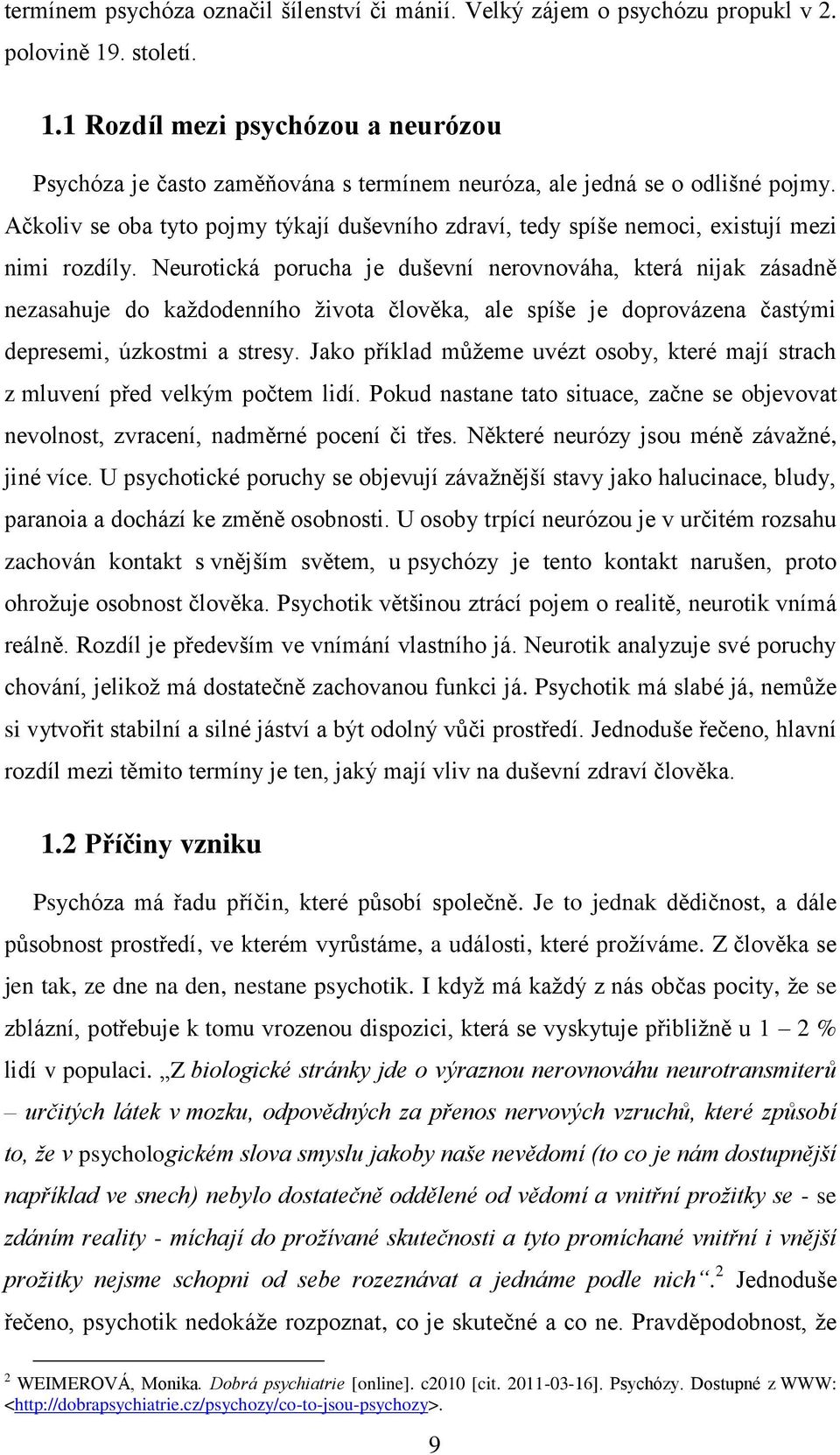 termínem psychóza označil šílenství či mánií. Velký zájem o psychózu propukl v 2. polovině 19. století.

1.1 Rozdíl mezi psychózou a neurózou

Psychóza je často zaměňována s termínem neuróza, ale jedná se o odlišné pojmy. Ačkoliv se oba tyto pojmy týkají duševního zdraví, tedy spíše nemoci, existují mezi nimi rozdíly. Neurotická porucha je duševní nerovnováha, která nijak zásadně nezasahuje do každodenního života člověka, ale spíše je doprovázena častými depresemi, úzkostmi a stresy. Jako příklad můžeme uvézt osoby, které mají strach z mluvení před velkým počtem lidí. Pokud nastane tato situace, začne se objevovat nevolnost, zvracení, nadměrné pocení či třes. Některé neurózy jsou méně závažné, jiné více. U psychotické poruchy se objevují závažnější stavy jako halucinace, bludy, paranoia a dochází ke změně osobnosti. U osoby trpící neurózou je v určitém rozsahu zachován kontakt s vnějším světem, u psychózy je tento kontakt narušen, proto ohrožuje osobnost člověka. Psychotik většinou ztrácí pojem o realitě, neurotik vnímá reálně. Rozdíl je především ve vnímání vlastního já. Neurotik analyzuje své poruchy chování, jelikož má dostatečně zachovanou funkci já. Psychotik má slabé já, nemůže si vytvořit stabilní a silné jáství a být odolný vůči prostředí. Jednoduše řečeno, hlavní rozdíl mezi těmito termíny je ten, jaký mají vliv na duševní zdraví člověka.

1.2 Příčiny vzniku

Psychóza má řadu příčin, které působí společně. Je to jednak dědičnost, a dále působnost prostředí, ve kterém vyrůstáme, a události, které prožíváme. Z člověka se jen tak, ze dne na den, nestane psychotik. I když má každý z nás občas pocity, že se zblázní, potřebuje k tomu vrozenou dispozici, která se vyskytuje přibližně u 1 – 2 % lidí v populaci. „Z biologické stránky jde o výraznou nerovnováhu neurotransmiterů – určitých látek v mozku, odpovědných za přenos nervových vzruchů, které způsobí to, že v psychologickém slova smyslu jakoby naše nevědomí (to co je nám dostupnější například ve snech) nebylo dostatečně oddělené od vědomí a vnitřní prožitky se - se zdáním reality - míchají do prožívané skutečnosti a tyto promíchané vnitřní i vnější prožitky nejsme schopni od sebe rozeznávat a jednáme podle nich“.$^2$ Jednoduše řečeno, psychotik nedokáže rozpoznat, co je skutečné a co ne. Pravděpodobnost, že

$^2$ WEIMEROVÁ, Monika. Dobrá psychiatrie [online]. c2010 [cit. 2011-03-16]. Psychózy. Dostupné z WWW: <http://dobrapsychiatrie.cz/psychozy/co-to-jsou-psychozy>.

9